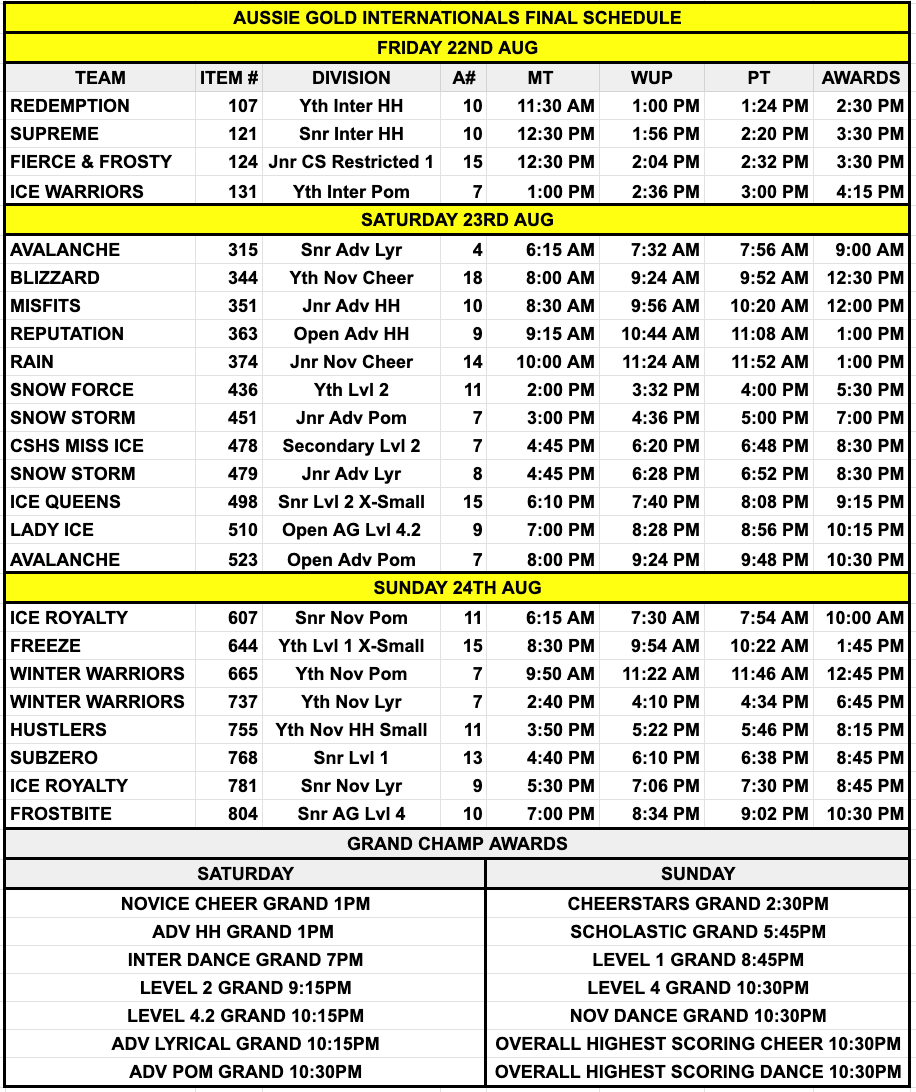 AUSSIE GOLD INTERNATIONALS FINAL SCHEDULE

FRIDAY 22ND AUG

| TEAM | ITEM # | DIVISION | A# | MT | WUP | PT | AWARDS |
|---|---|---|---|---|---|---|---|
| REDEMPTION | 107 | Yth Inter HH | 10 | 11:30 AM | 1:00 PM | 1:24 PM | 2:30 PM |
| SUPREME | 121 | Snr Inter HH | 10 | 12:30 PM | 1:56 PM | 2:20 PM | 3:30 PM |
| FIERCE & FROSTY | 124 | Jnr CS Restricted 1 | 15 | 12:30 PM | 2:04 PM | 2:32 PM | 3:30 PM |
| ICE WARRIORS | 131 | Yth Inter Pom | 7 | 1:00 PM | 2:36 PM | 3:00 PM | 4:15 PM |

SATURDAY 23RD AUG

| | | | | | | | |
|---|---|---|---|---|---|---|---|
| AVALANCHE | 315 | Snr Adv Lyr | 4 | 6:15 AM | 7:32 AM | 7:56 AM | 9:00 AM |
| BLIZZARD | 344 | Yth Nov Cheer | 18 | 8:00 AM | 9:24 AM | 9:52 AM | 12:30 PM |
| MISFITS | 351 | Jnr Adv HH | 10 | 8:30 AM | 9:56 AM | 10:20 AM | 12:00 PM |
| REPUTATION | 363 | Open Adv HH | 9 | 9:15 AM | 10:44 AM | 11:08 AM | 1:00 PM |
| RAIN | 374 | Jnr Nov Cheer | 14 | 10:00 AM | 11:24 AM | 11:52 AM | 1:00 PM |
| SNOW FORCE | 436 | Yth Lvl 2 | 11 | 2:00 PM | 3:32 PM | 4:00 PM | 5:30 PM |
| SNOW STORM | 451 | Jnr Adv Pom | 7 | 3:00 PM | 4:36 PM | 5:00 PM | 7:00 PM |
| CSHS MISS ICE | 478 | Secondary Lvl 2 | 7 | 4:45 PM | 6:20 PM | 6:48 PM | 8:30 PM |
| SNOW STORM | 479 | Jnr Adv Lyr | 8 | 4:45 PM | 6:28 PM | 6:52 PM | 8:30 PM |
| ICE QUEENS | 498 | Snr Lvl 2 X-Small | 15 | 6:10 PM | 7:40 PM | 8:08 PM | 9:15 PM |
| LADY ICE | 510 | Open AG Lvl 4.2 | 9 | 7:00 PM | 8:28 PM | 8:56 PM | 10:15 PM |
| AVALANCHE | 523 | Open Adv Pom | 7 | 8:00 PM | 9:24 PM | 9:48 PM | 10:30 PM |

SUNDAY 24TH AUG

| | | | | | | | |
|---|---|---|---|---|---|---|---|
| ICE ROYALTY | 607 | Snr Nov Pom | 11 | 6:15 AM | 7:30 AM | 7:54 AM | 10:00 AM |
| FREEZE | 644 | Yth Lvl 1 X-Small | 15 | 8:30 PM | 9:54 AM | 10:22 AM | 1:45 PM |
| WINTER WARRIORS | 665 | Yth Nov Pom | 7 | 9:50 AM | 11:22 AM | 11:46 AM | 12:45 PM |
| WINTER WARRIORS | 737 | Yth Nov Lyr | 7 | 2:40 PM | 4:10 PM | 4:34 PM | 6:45 PM |
| HUSTLERS | 755 | Yth Nov HH Small | 11 | 3:50 PM | 5:22 PM | 5:46 PM | 8:15 PM |
| SUBZERO | 768 | Snr Lvl 1 | 13 | 4:40 PM | 6:10 PM | 6:38 PM | 8:45 PM |
| ICE ROYALTY | 781 | Snr Nov Lyr | 9 | 5:30 PM | 7:06 PM | 7:30 PM | 8:45 PM |
| FROSTBITE | 804 | Snr AG Lvl 4 | 10 | 7:00 PM | 8:34 PM | 9:02 PM | 10:30 PM |

GRAND CHAMP AWARDS

| SATURDAY | SUNDAY |
|---|---|
| NOVICE CHEER GRAND 1PM | CHEERSTARS GRAND 2:30PM |
| ADV HH GRAND 1PM | SCHOLASTIC GRAND 5:45PM |
| INTER DANCE GRAND 7PM | LEVEL 1 GRAND 8:45PM |
| LEVEL 2 GRAND 9:15PM | LEVEL 4 GRAND 10:30PM |
| LEVEL 4.2 GRAND 10:15PM | NOV DANCE GRAND 10:30PM |
| ADV LYRICAL GRAND 10:15PM | OVERALL HIGHEST SCORING CHEER 10:30PM |
| ADV POM GRAND 10:30PM | OVERALL HIGHEST SCORING DANCE 10:30PM |